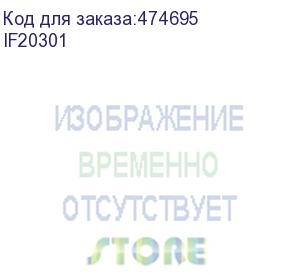 Код для заказа:474695
IF20301

ИЗОБРАЖЕНИЕ
ВРЕМЕННО
ОТСУТСТВУЕТ
STORE